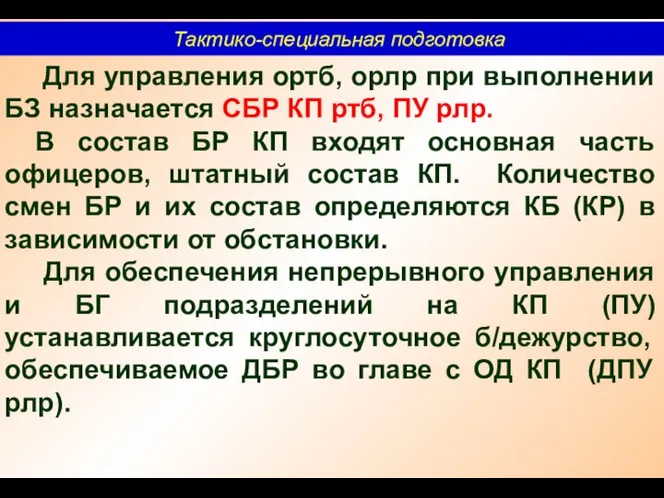 Тактико-специальная подготовка

Для управления ортб, орлр при выполнении БЗ назначается СБР КП ртб, ПУ рлр.

В состав БР КП входят основная часть офицеров, штатный состав КП. Количество смен БР и их состав определяются КБ (КР) в зависимости от обстановки.

Для обеспечения непрерывного управления и БГ подразделений на КП (ПУ) устанавливается круглосуточное б/дежурство, обеспечиваемое ДБР во главе с ОД КП (ДПУ рлр).